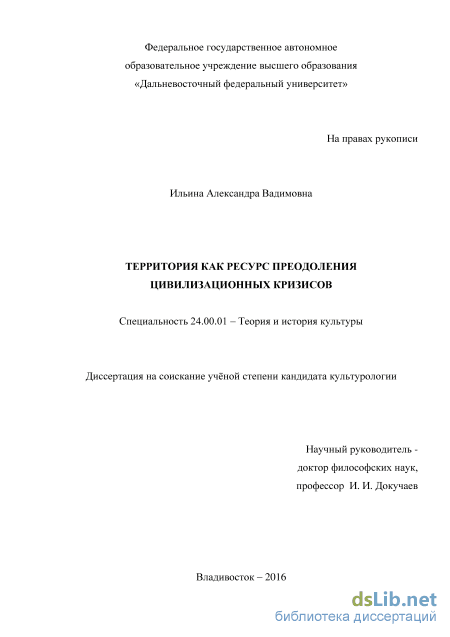 Федеральное государственное автономное
образовательное учреждение высшего образования
«Дальневосточный федеральный университет»

На правах рукописи

Ильина Александра Вадимовна

ТЕРРИТОРИЯ КАК РЕСУРС ПРЕОДОЛЕНИЯ
ЦИВИЛИЗАЦИОННЫХ КРИЗИСОВ

Специальность 24.00.01 – Теория и история культуры

Диссертация на соискание учёной степени кандидата культурологии

Научный руководитель -
доктор философских наук,
профессор И. И. Докучаев

Владивосток – 2016

dsLib.net
библиотека диссертаций